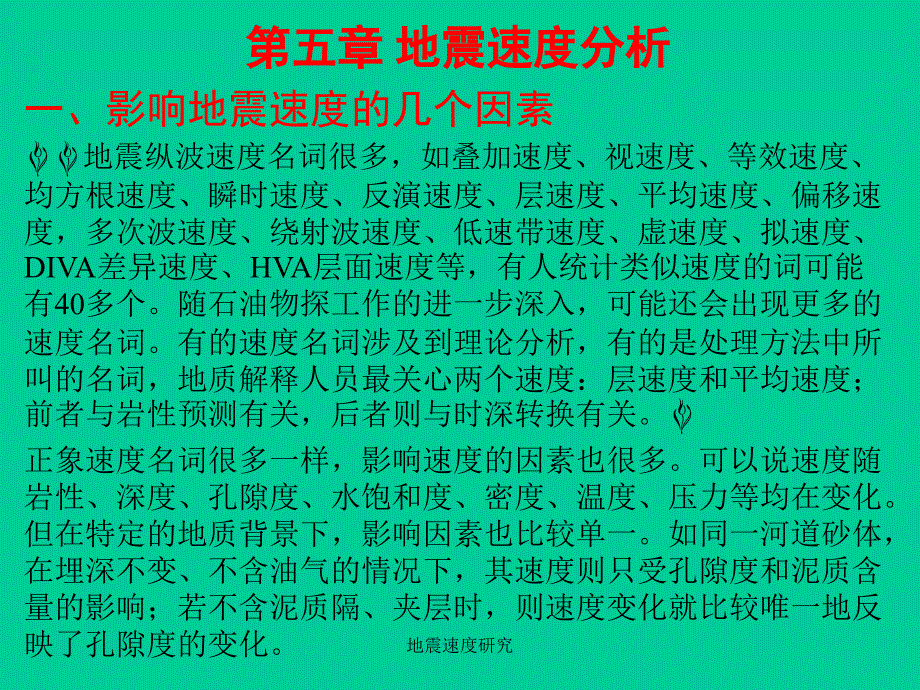 第五章 地震速度分析

一、影响地震速度的几个因素

地震纵波速度名词很多，如叠加速度、视速度、等效速度、均方根速度、瞬时速度、反演速度、层速度、平均速度、偏移速度，多次波速度、绕射波速度、低速带速度、虚速度、拟速度、DIVA差异速度、HVA层面速度等，有人统计类似速度的词可能有40多个。随石油物探工作的进一步深入，可能还会出现更多的速度名词。有的速度名词涉及到理论分析，有的是处理方法中所叫的名词，地质解释人员最关心两个速度：层速度和平均速度；前者与岩性预测有关，后者则与时深转换有关。

正象速度名词很多一样，影响速度的因素也很多。可以说速度随岩性、深度、孔隙度、水饱和度、密度、温度、压力等均在变化。但在特定的地质背景下，影响因素也比较单一。如同一河道砂体，在埋深不变、不含油气的情况下，其速度则只受孔隙度和泥质含量的影响；若不含泥质隔、夹层时，则速度变化就比较唯一地反映了孔隙度的变化。

地震速度研究